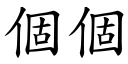 個個